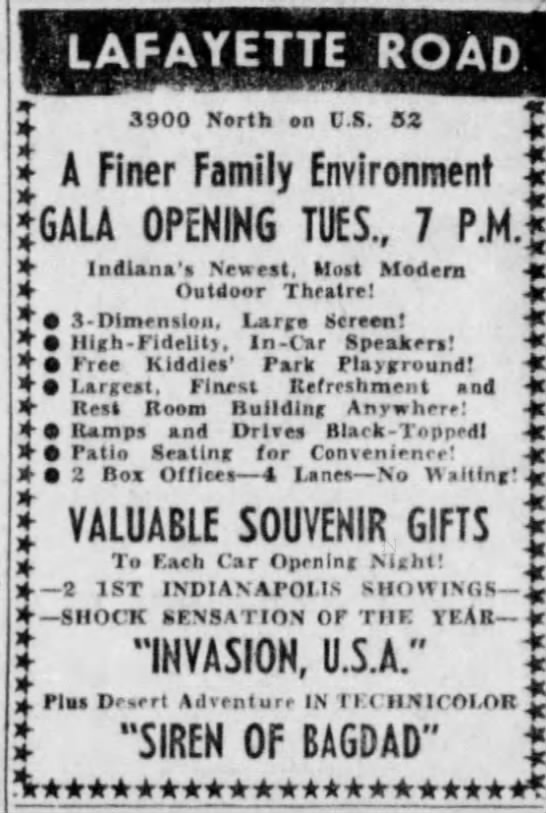 LAFAYETTE ROAD

3900 North on U.S. 52

A Finer Family Environment

GALA OPENING TUES., 7 P.M.

Indiana's Newest, Most Modern Outdoor Theatre!

● 3-Dimension, Large Screen!
● High-Fidelity, In-Car Speakers!
● Free Kiddies' Park Playground!
● Largest, Finest Refreshment and Rest Room Building Anywhere!
● Ramps and Drives Black-Topped!
● Patio Seating for Convenience!
● 2 Box Offices—4 Lanes—No Waiting!

VALUABLE SOUVENIR GIFTS

To Each Car Opening Night!

—2 1ST INDIANAPOLIS SHOWINGS—

—SHOCK SENSATION OF THE YEAR—

"INVASION, U.S.A."

Plus Desert Adventure IN TECHNICOLOR

"SIREN OF BAGDAD"